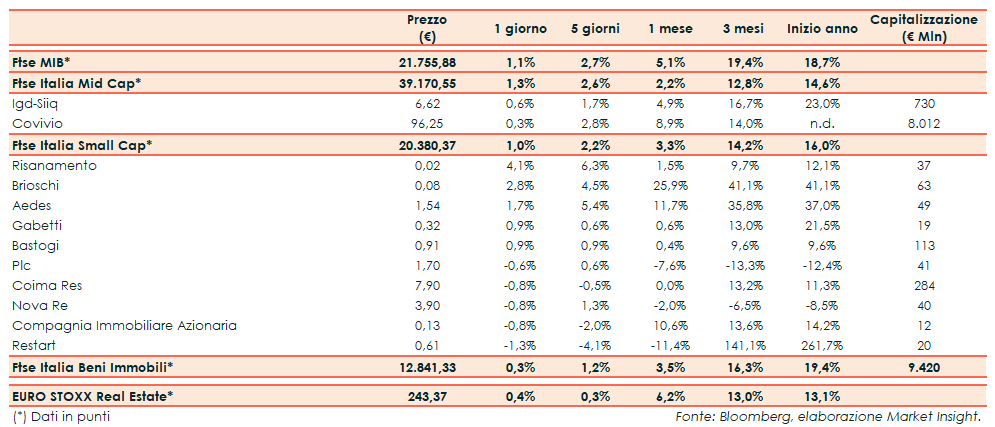 |  | Prezzo (€) | 1 giorno | 5 giorni | 1 mese | 3 mesi | Inizio anno | Capitalizzazione (€ Mln) |
|---|---|---|---|---|---|---|---|
| Ftse MIB* | 21.755,88 | 1,1% | 2,7% | 5,1% | 19,4% | 18,7% |  |
| Ftse Italia Mid Cap* | 39.170,55 | 1,3% | 2,6% | 2,2% | 12,8% | 14,6% |  |
| Igd-Siiq | 6,62 | 0,6% | 1,7% | 4,9% | 16,7% | 23,0% | 730 |
| Covivio | 96,25 | 0,3% | 2,8% | 8,9% | 14,0% | n.d. | 8.012 |
| Ftse Italia Small Cap* | 20.380,37 | 1,0% | 2,2% | 3,3% | 14,2% | 16,0% |  |
| Risanamento | 0,02 | 4,1% | 6,3% | 1,5% | 9,7% | 12,1% | 37 |
| Brioschi | 0,08 | 2,8% | 4,5% | 25,9% | 41,1% | 41,1% | 63 |
| Aedes | 1,54 | 1,7% | 5,4% | 11,7% | 35,8% | 37,0% | 49 |
| Gabetti | 0,32 | 0,9% | 0,6% | 0,6% | 13,0% | 21,5% | 19 |
| Bastogi | 0,91 | 0,9% | 0,9% | 0,4% | 9,6% | 9,6% | 113 |
| Plc | 1,70 | -0,6% | 0,6% | -7,6% | -13,3% | -12,4% | 41 |
| Coima Res | 7,90 | -0,8% | -0,5% | 0,0% | 13,2% | 11,3% | 284 |
| Nova Re | 3,90 | -0,8% | 1,3% | -2,0% | -6,5% | -8,5% | 40 |
| Compagnia Immobiliare Azionaria | 0,13 | -0,8% | -2,0% | 10,6% | 13,6% | 14,2% | 12 |
| Restart | 0,61 | -1,3% | -4,1% | -11,4% | 141,1% | 261,7% | 20 |
| Ftse Italia Beni Immobili* | 12.841,33 | 0,3% | 1,2% | 3,5% | 16,3% | 19,4% | 9.420 |
| EURO STOXX Real Estate* | 243,37 | 0,4% | 0,3% | 6,2% | 13,0% | 13,1% |  |

(*) Dati in punti

Fonte: Bloomberg, elaborazione Market Insight.